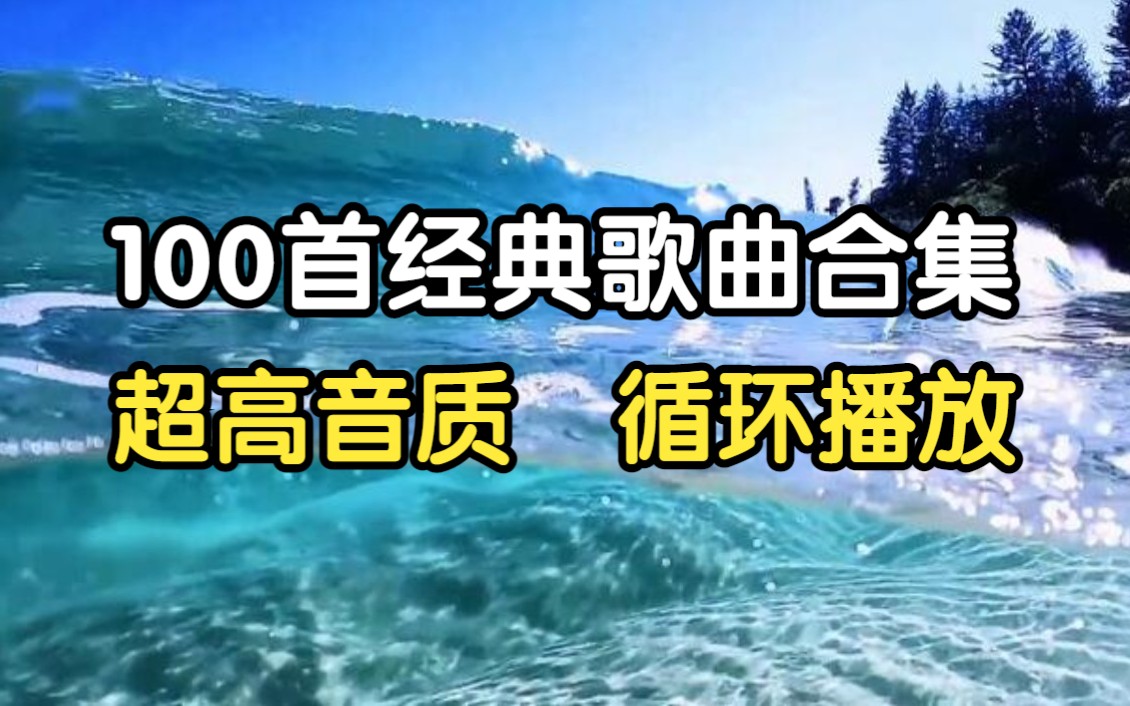 100首经典歌曲合集
超高音质 循环播放